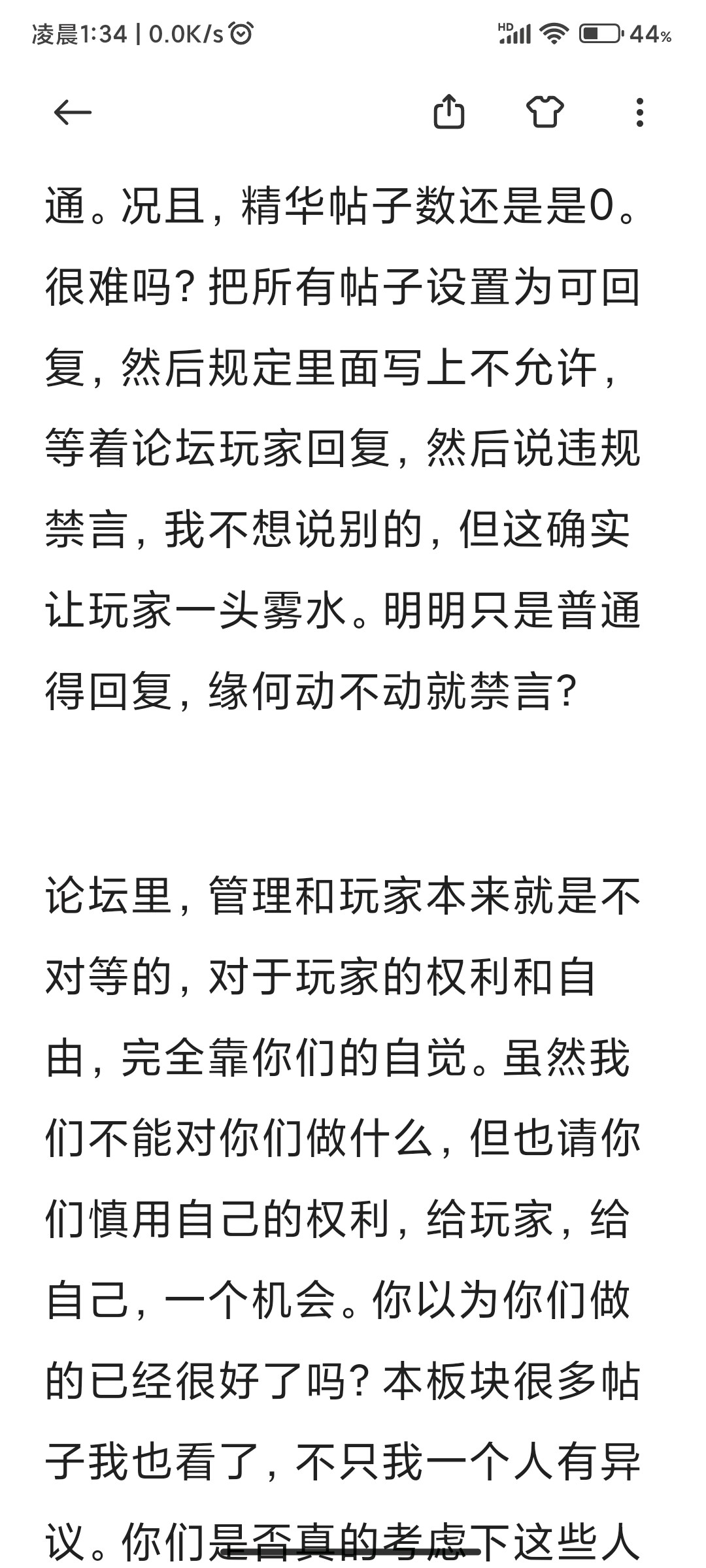 凌晨1:34 | 0.0K/s

HD 44%

通。况且，精华帖子数还是是0。很难吗？把所有帖子设置为可回复，然后规定里面写上不允许，等着论坛玩家回复，然后说违规禁言，我不想说别的，但这确实让玩家一头雾水。明明只是普通得回复，缘何动不动就禁言？

论坛里，管理和玩家本来就是不对等的，对于玩家的权利和自由，完全靠你们的自觉。虽然我们不能对你们做什么，但也请你们慎用自己的权利，给玩家，给自己，一个机会。你以为你们做的已经很好了吗？本板块很多帖子我也看了，不只我一个人有异议。你们是否真的考虑下这些人